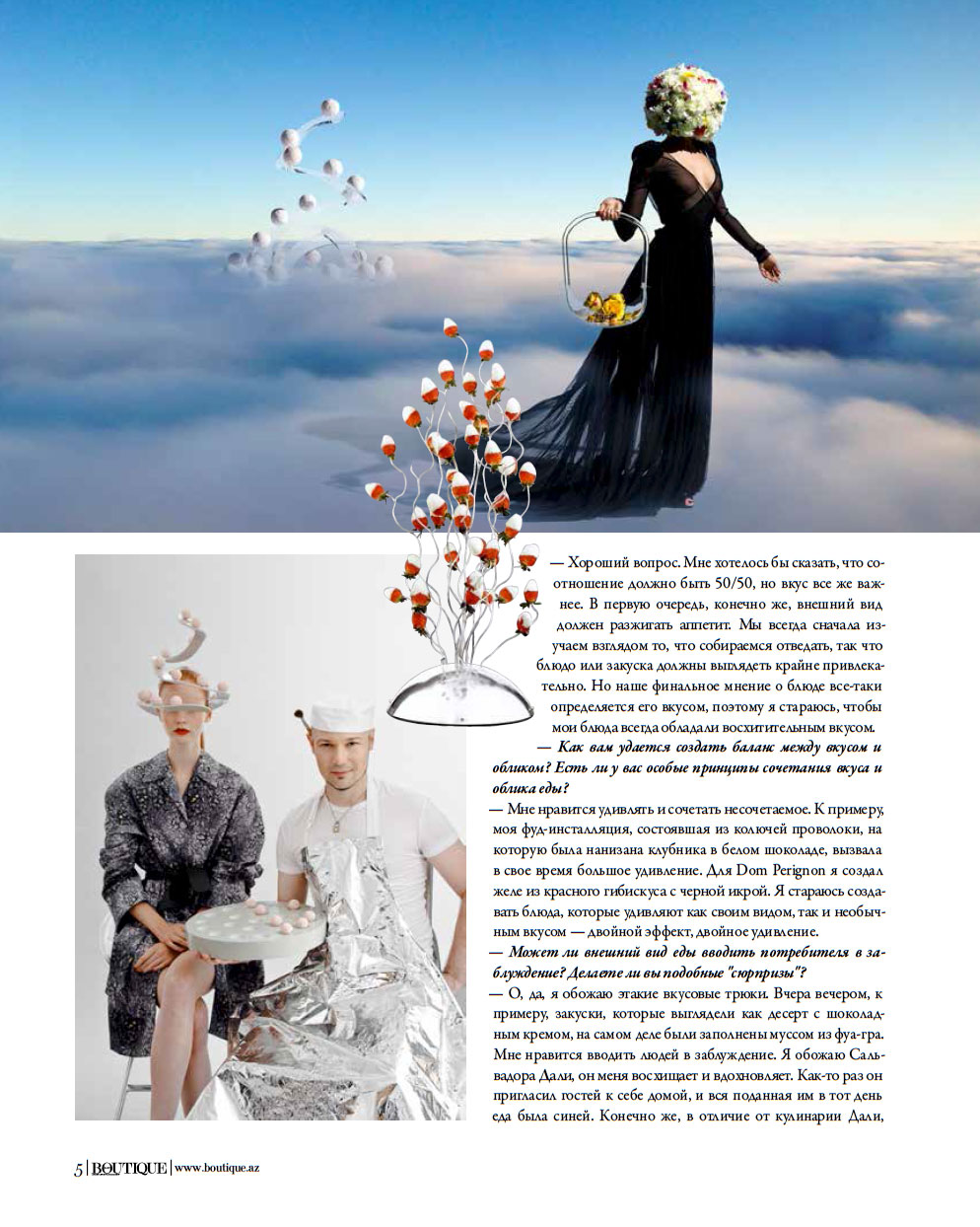 — Хороший вопрос. Мне хотелось бы сказать, что соотношение должно быть 50/50, но вкус все же важнее. В первую очередь, конечно же, внешний вид должен разжигать аппетит. Мы всегда сначала изучаем взглядом то, что собираемся отведать, так что блюдо или закуска должны выглядеть крайне привлекательно. Но наше финальное мнение о блюде все-таки определяется его вкусом, поэтому я стараюсь, чтобы мои блюда всегда обладали восхитительным вкусом.

— Как вам удается создать баланс между вкусом и обликом? Есть ли у вас особые принципы сочетания вкуса и облика еды?

— Мне нравится удивлять и сочетать несочетаемое. К примеру, моя фуд-инсталляция, состоявшая из колючей проволоки, на которую была нанизана клубника в белом шоколаде, вызвала в свое время большое удивление. Для Dom Perignon я создал желе из красного гибискуса с черной икрой. Я стараюсь создавать блюда, которые удивляют как своим видом, так и необычным вкусом — двойной эффект, двойное удивление.

— Может ли внешний вид еды вводить потребителя в заблуждение? Делаете ли вы подобные "сюрпризы"?

— О, да, я обожаю этакие вкусовые трюки. Вчера вечером, к примеру, закуски, которые выглядели как десерт с шоколадным кремом, на самом деле были заполнены муссом из фуа-гра. Мне нравится вводить людей в заблуждение. Я обожаю Сальвадора Дали, он меня восхищает и вдохновляет. Как-то раз он пригласил гостей к себе домой, и вся поданная им в тот день еда была синей. Конечно же, в отличие от кулинарии Дали,

5 | BOUTIQUE | www.boutique.az